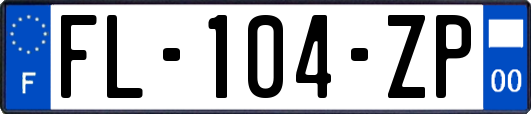 F
FL-104-ZP
00